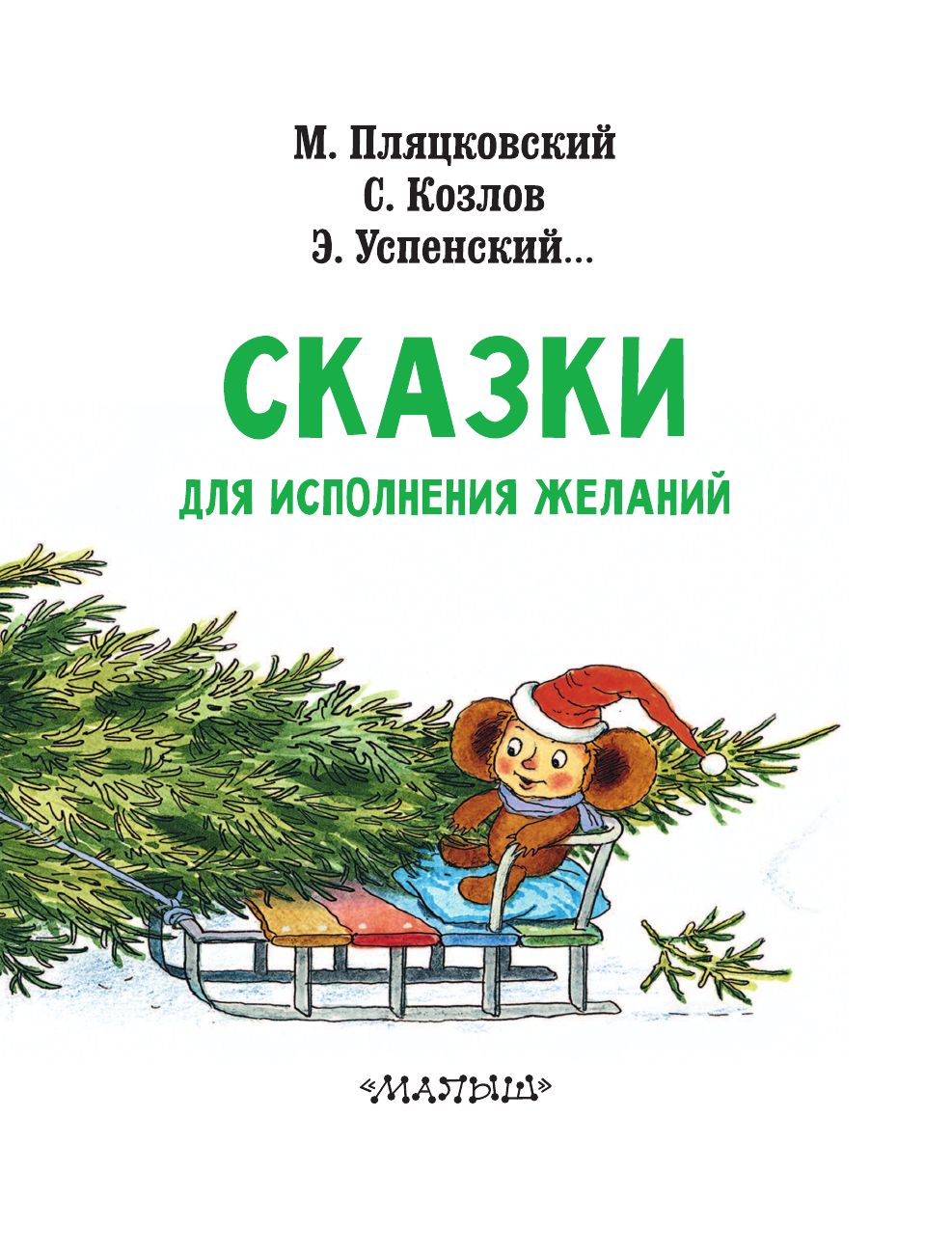 М. Пляцковский
С. Козлов
Э. Успенский...

СКАЗКИ

ДЛЯ ИСПОЛНЕНИЯ ЖЕЛАНИЙ

«МАЛЫШ»